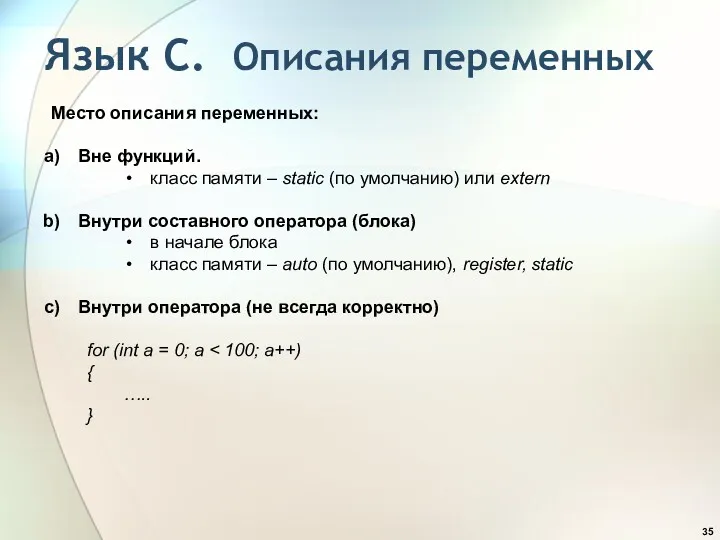 Язык С. Описания переменных

Место описания переменных:

a) Вне функций.
• класс памяти – static (по умолчанию) или extern

b) Внутри составного оператора (блока)
• в начале блока
• класс памяти – auto (по умолчанию), register, static

c) Внутри оператора (не всегда корректно)

for (int a = 0; a < 100; a++)
{
…..
}

35